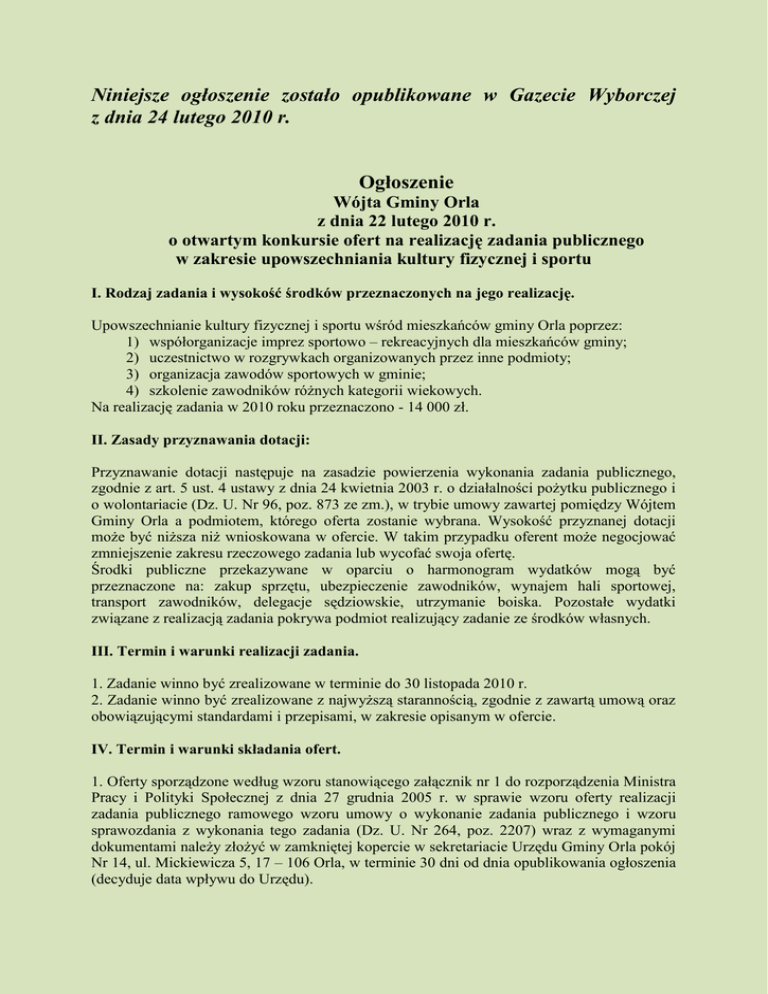 Niniejsze ogłoszenie zostało opublikowane w Gazecie Wyborczej z dnia 24 lutego 2010 r.

Ogłoszenie
Wójta Gminy Orla
z dnia 22 lutego 2010 r.
o otwartym konkursie ofert na realizację zadania publicznego
w zakresie upowszechniania kultury fizycznej i sportu

I. Rodzaj zadania i wysokość środków przeznaczonych na jego realizację.

Upowszechnianie kultury fizycznej i sportu wśród mieszkańców gminy Orla poprzez:
1) współorganizacje imprez sportowo – rekreacyjnych dla mieszkańców gminy;
2) uczestnictwo w rozgrywkach organizowanych przez inne podmioty;
3) organizacja zawodów sportowych w gminie;
4) szkolenie zawodników różnych kategorii wiekowych.
Na realizację zadania w 2010 roku przeznaczono - 14 000 zł.

II. Zasady przyznawania dotacji:

Przyznawanie dotacji następuje na zasadzie powierzenia wykonania zadania publicznego, zgodnie z art. 5 ust. 4 ustawy z dnia 24 kwietnia 2003 r. o działalności pożytku publicznego i o wolontariacie (Dz. U. Nr 96, poz. 873 ze zm.), w trybie umowy zawartej pomiędzy Wójtem Gminy Orla a podmiotem, którego oferta zostanie wybrana. Wysokość przyznanej dotacji może być niższa niż wnioskowana w ofercie. W takim przypadku oferent może negocjować zmniejszenie zakresu rzeczowego zadania lub wycofać swoja ofertę.
Środki publiczne przekazywane w oparciu o harmonogram wydatków mogą być przeznaczone na: zakup sprzętu, ubezpieczenie zawodników, wynajem hali sportowej, transport zawodników, delegacje sędziowskie, utrzymanie boiska. Pozostałe wydatki związane z realizacją zadania pokrywa podmiot realizujący zadanie ze środków własnych.

III. Termin i warunki realizacji zadania.

1. Zadanie winno być zrealizowane w terminie do 30 listopada 2010 r.
2. Zadanie winno być zrealizowane z najwyższą starannością, zgodnie z zawartą umową oraz obowiązującymi standardami i przepisami, w zakresie opisanym w ofercie.

IV. Termin i warunki składania ofert.

1. Oferty sporządzone według wzoru stanowiącego załącznik nr 1 do rozporządzenia Ministra Pracy i Polityki Społecznej z dnia 27 grudnia 2005 r. w sprawie wzoru oferty realizacji zadania publicznego ramowego wzoru umowy o wykonanie zadania publicznego i wzoru sprawozdania z wykonania tego zadania (Dz. U. Nr 264, poz. 2207) wraz z wymaganymi dokumentami należy złożyć w zamkniętej kopercie w sekretariacie Urzędu Gminy Orla pokój Nr 14, ul. Mickiewicza 5, 17 – 106 Orla, w terminie 30 dni od dnia opublikowania ogłoszenia (decyduje data wpływu do Urzędu).